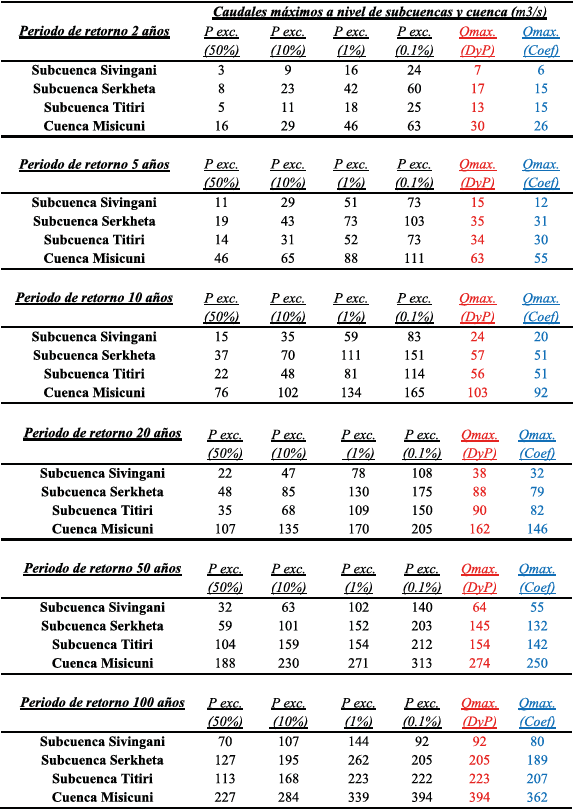 Caudales máximos a nivel de subcuencas y cuenca (m3/s)

| Periodo de retorno 2 años | P exc. (50%) | P exc. (10%) | P exc. (1%) | P exc. (0.1%) | Qmax. (DyP) | Qmax. (Coef) |
|---|---|---|---|---|---|---|
| Subcuenca Sivingani | 3 | 9 | 16 | 24 | 7 | 6 |
| Subcuenca Serkheta | 8 | 23 | 42 | 60 | 17 | 15 |
| Subcuenca Titiri | 5 | 11 | 18 | 25 | 13 | 15 |
| Cuenca Misicuni | 16 | 29 | 46 | 63 | 30 | 26 |

| Periodo de retorno 5 años | P exc. (50%) | P exc. (10%) | P exc. (1%) | P exc. (0.1%) | Qmax. (DyP) | Qmax. (Coef) |
|---|---|---|---|---|---|---|
| Subcuenca Sivingani | 11 | 29 | 51 | 73 | 15 | 12 |
| Subcuenca Serkheta | 19 | 43 | 73 | 103 | 35 | 31 |
| Subcuenca Titiri | 14 | 31 | 52 | 73 | 34 | 30 |
| Cuenca Misicuni | 46 | 65 | 88 | 111 | 63 | 55 |

| Periodo de retorno 10 años | P exc. (50%) | P exc. (10%) | P exc. (1%) | P exc. (0.1%) | Qmax. (DyP) | Qmax. (Coef) |
|---|---|---|---|---|---|---|
| Subcuenca Sivingani | 15 | 35 | 59 | 83 | 24 | 20 |
| Subcuenca Serkheta | 37 | 70 | 111 | 151 | 57 | 51 |
| Subcuenca Titiri | 22 | 48 | 81 | 114 | 56 | 51 |
| Cuenca Misicuni | 76 | 102 | 134 | 165 | 103 | 92 |

| Periodo de retorno 20 años | P exc. (50%) | P exc. (10%) | P exc. (1%) | P exc. (0.1%) | Qmax. (DyP) | Qmax. (Coef) |
|---|---|---|---|---|---|---|
| Subcuenca Sivingani | 22 | 47 | 78 | 108 | 38 | 32 |
| Subcuenca Serkheta | 48 | 85 | 130 | 175 | 88 | 79 |
| Subcuenca Titiri | 35 | 68 | 109 | 150 | 90 | 82 |
| Cuenca Misicuni | 107 | 135 | 170 | 205 | 162 | 146 |

| Periodo de retorno 50 años | P exc. (50%) | P exc. (10%) | P exc. (1%) | P exc. (0.1%) | Qmax. (DyP) | Qmax. (Coef) |
|---|---|---|---|---|---|---|
| Subcuenca Sivingani | 32 | 63 | 102 | 140 | 64 | 55 |
| Subcuenca Serkheta | 59 | 101 | 152 | 203 | 145 | 132 |
| Subcuenca Titiri | 104 | 159 | 154 | 212 | 154 | 142 |
| Cuenca Misicuni | 188 | 230 | 271 | 313 | 274 | 250 |

| Periodo de retorno 100 años | P exc. (50%) | P exc. (10%) | P exc. (1%) | P exc. (0.1%) | Qmax. (DyP) | Qmax. (Coef) |
|---|---|---|---|---|---|---|
| Subcuenca Sivingani | 70 | 107 | 144 | 92 | 92 | 80 |
| Subcuenca Serkheta | 127 | 195 | 262 | 205 | 205 | 189 |
| Subcuenca Titiri | 113 | 168 | 223 | 222 | 223 | 207 |
| Cuenca Misicuni | 227 | 284 | 339 | 394 | 394 | 362 |